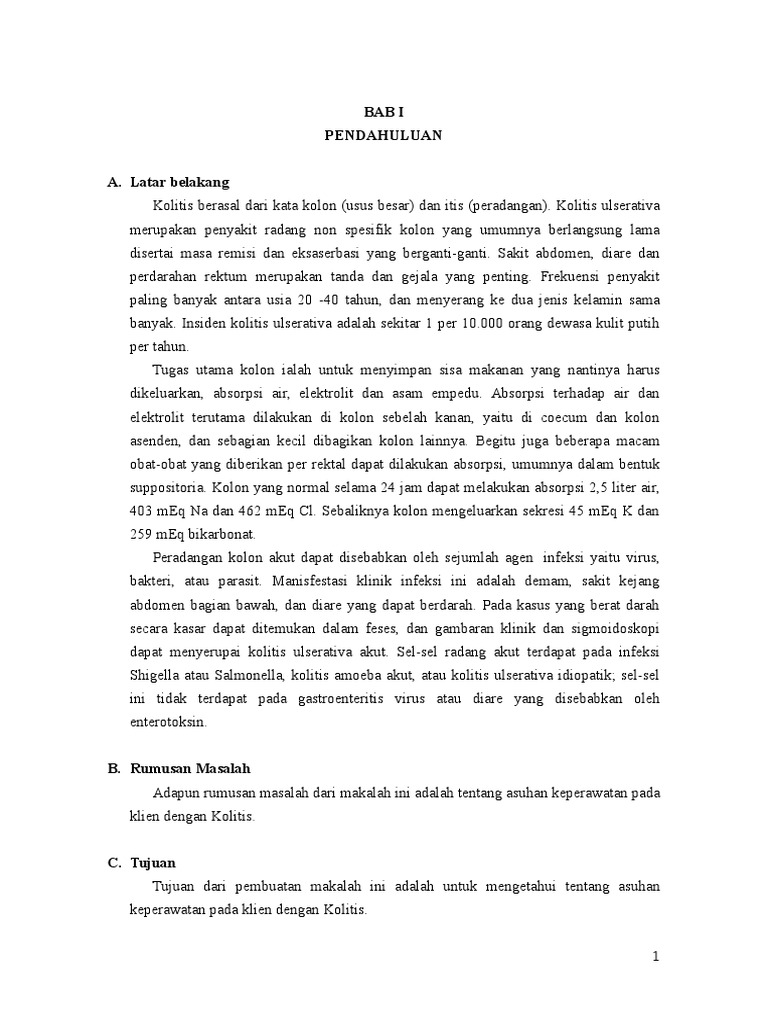 BAB I
PENDAHULUAN

A. Latar belakang

Kolitis berasal dari kata kolon (usus besar) dan itis (peradangan). Kolitis ulserativa merupakan penyakit radang non spesifik kolon yang umumnya berlangsung lama disertai masa remisi dan eksaserbasi yang berganti-ganti. Sakit abdomen, diare dan perdarahan rektum merupakan tanda dan gejala yang penting. Frekuensi penyakit paling banyak antara usia 20 -40 tahun, dan menyerang ke dua jenis kelamin sama banyak. Insiden kolitis ulserativa adalah sekitar 1 per 10.000 orang dewasa kulit putih per tahun.

Tugas utama kolon ialah untuk menyimpan sisa makanan yang nantinya harus dikeluarkan, absorpsi air, elektrolit dan asam empedu. Absorpsi terhadap air dan elektrolit terutama dilakukan di kolon sebelah kanan, yaitu di coecum dan kolon asenden, dan sebagian kecil dibagikan kolon lainnya. Begitu juga beberapa macam obat-obat yang diberikan per rektal dapat dilakukan absorpsi, umumnya dalam bentuk suppositoria. Kolon yang normal selama 24 jam dapat melakukan absorpsi 2,5 liter air, 403 mEq Na dan 462 mEq Cl. Sebaliknya kolon mengeluarkan sekresi 45 mEq K dan 259 mEq bikarbonat.

Peradangan kolon akut dapat disebabkan oleh sejumlah agen infeksi yaitu virus, bakteri, atau parasit. Manisfestasi klinik infeksi ini adalah demam, sakit kejang abdomen bagian bawah, dan diare yang dapat berdarah. Pada kasus yang berat darah secara kasar dapat ditemukan dalam feses, dan gambaran klinik dan sigmoidoskopi dapat menyerupai kolitis ulserativa akut. Sel-sel radang akut terdapat pada infeksi Shigella atau Salmonella, kolitis amoeba akut, atau kolitis ulserativa idiopatik; sel-sel ini tidak terdapat pada gastroenteritis virus atau diare yang disebabkan oleh enterotoksin.

B. Rumusan Masalah

Adapun rumusan masalah dari makalah ini adalah tentang asuhan keperawatan pada klien dengan Kolitis.

C. Tujuan

Tujuan dari pembuatan makalah ini adalah untuk mengetahui tentang asuhan keperawatan pada klien dengan Kolitis.

1